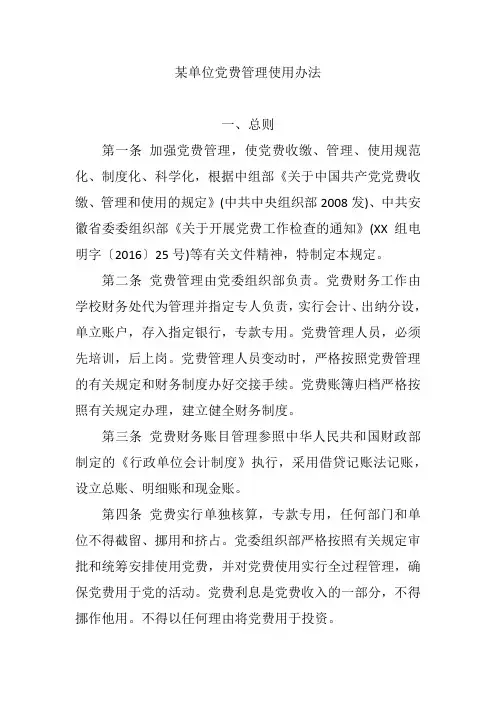 某单位党费管理使用办法

一、总则

第一条 加强党费管理，使党费收缴、管理、使用规范化、制度化、科学化，根据中组部《关于中国共产党党费收缴、管理和使用的规定》(中共中央组织部 2008 发)、中共安徽省委组织部《关于开展党费工作检查的通知》(XX 组电明字〔2016〕25 号)等有关文件精神，特制定本规定。

第二条 党费管理由党委组织部负责。党费财务工作由学校财务处代为管理并指定专人负责，实行会计、出纳分设，单立账户，存入指定银行，专款专用。党费管理人员，必须先培训，后上岗。党费管理人员变动时，严格按照党费管理的有关规定和财务制度办好交接手续。党费账簿归档严格按照有关规定办理，建立健全财务制度。

第三条 党费财务账目管理参照中华人民共和国财政部制定的《行政单位会计制度》执行，采用借贷记账法记账，设立总账、明细账和现金账。

第四条 党费实行单独核算，专款专用，任何部门和单位不得截留、挪用和挤占。党委组织部严格按照有关规定审批和统筹安排使用党费，并对党费使用实行全过程管理，确保党费用于党的活动。党费利息是党费收入的一部分，不得挪作他用。不得以任何理由将党费用于投资。